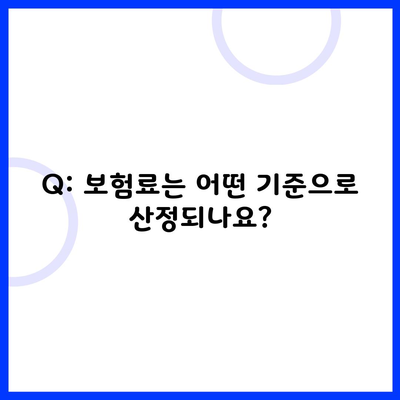 Q: 보험료는 어떤 기준으로 산정되나요?